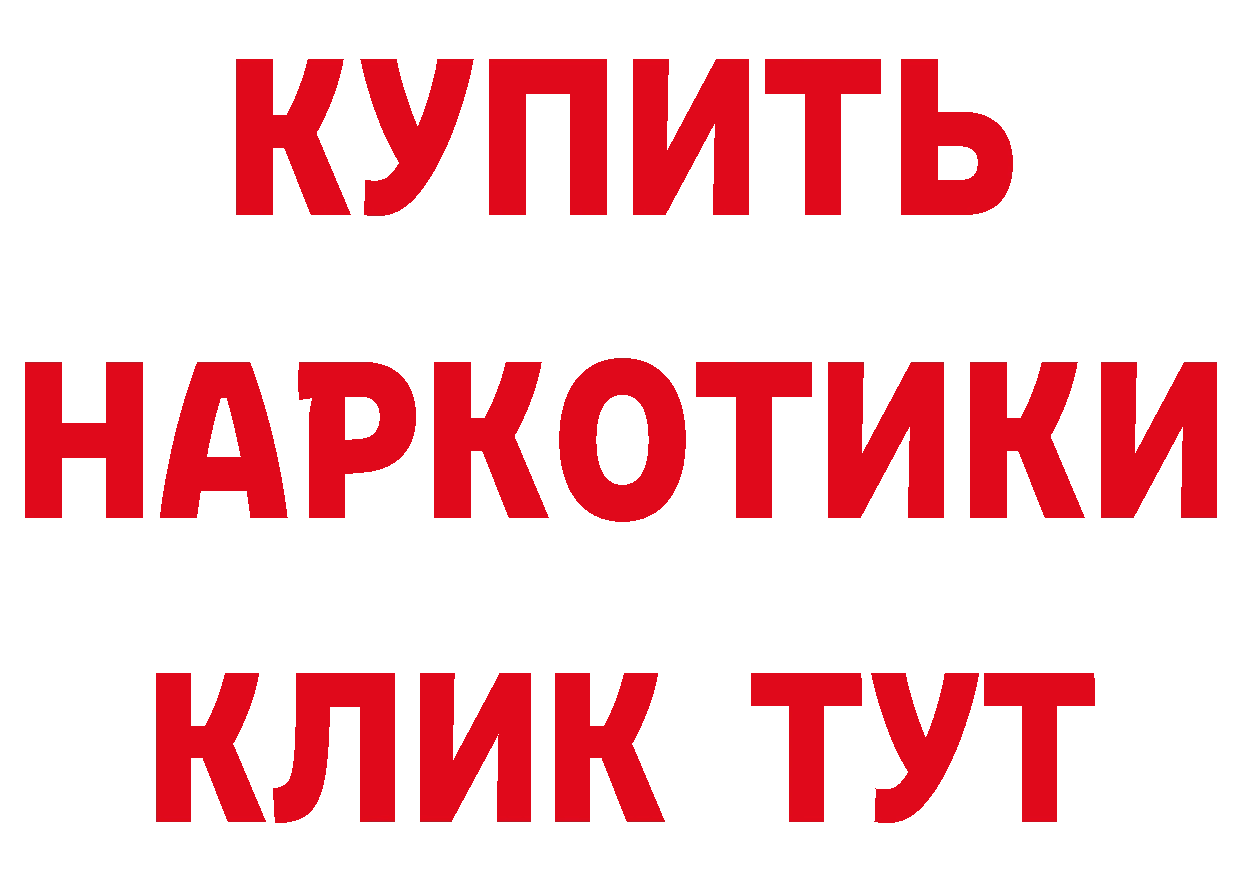 КУПИТЬ
НАРКОТИКИ
КЛИК ТУТ